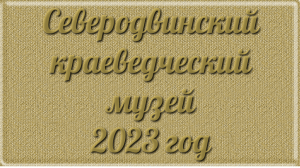 Северодвинский краеведческий музей
2023 год